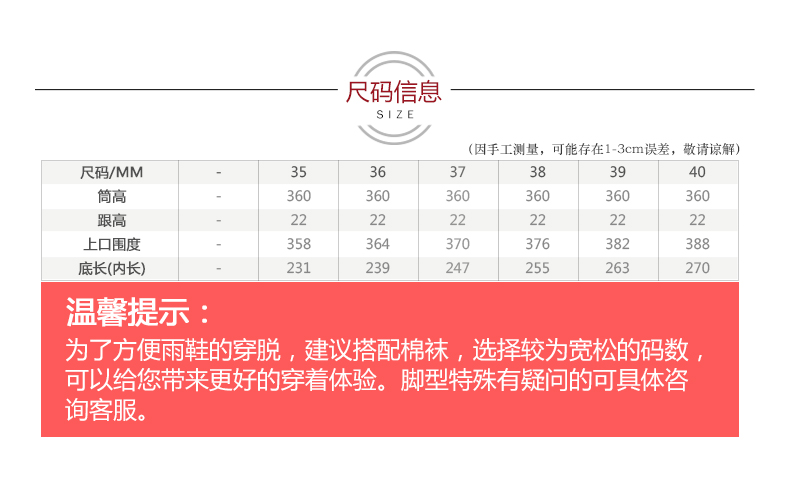 尺码信息
SIZE

（因手工测量，可能存在1-3cm误差，敬请谅解）

| 尺码/MM | - | 35 | 36 | 37 | 38 | 39 | 40 |
|---|---|---|---|---|---|---|---|
| 筒高 | - | 360 | 360 | 360 | 360 | 360 | 360 |
| 跟高 | - | 22 | 22 | 22 | 22 | 22 | 22 |
| 上口围度 | - | 358 | 364 | 370 | 376 | 382 | 388 |
| 底长(内长) | - | 231 | 239 | 247 | 255 | 263 | 270 |

温馨提示：
为了方便雨鞋的穿脱，建议搭配棉袜，选择较为宽松的码数，可以给您带来更好的穿着体验。脚型特殊有疑问的可具体咨询客服。